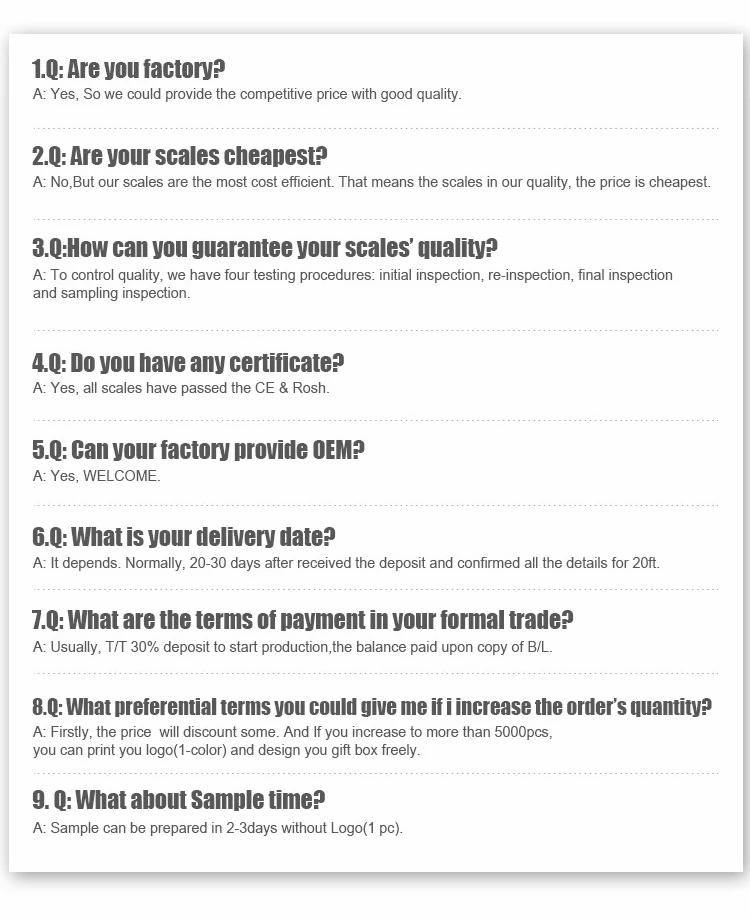 1.Q: Are you factory?
A: Yes, So we could provide the competitive price with good quality.

2.Q: Are your scales cheapest?
A: No,But our scales are the most cost efficient. That means the scales in our quality, the price is cheapest.

3.Q:How can you guarantee your scales' quality?
A: To control quality, we have four testing procedures: initial inspection, re-inspection, final inspection and sampling inspection.

4.Q: Do you have any certificate?
A: Yes, all scales have passed the CE & Rosh.

5.Q: Can your factory provide OEM?
A: Yes, WELCOME.

6.Q: What is your delivery date?
A: It depends. Normally, 20-30 days after received the deposit and confirmed all the details for 20ft.

7.Q: What are the terms of payment in your formal trade?
A: Usually, T/T 30% deposit to start production,the balance paid upon copy of B/L.

8.Q: What preferential terms you could give me if i increase the order's quantity?
A: Firstly, the price will discount some. And If you increase to more than 5000pcs, you can print you logo(1-color) and design you gift box freely.

9. Q: What about Sample time?
A: Sample can be prepared in 2-3days without Logo(1 pc).